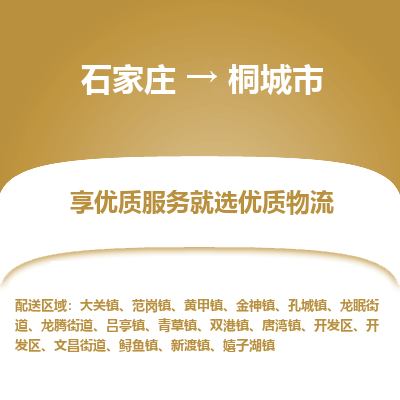 石家庄 → 桐城市

享优质服务就选优质物流

配送区域：大关镇、范岗镇、黄甲镇、金神镇、孔城镇、龙眠街道、龙腾街道、吕亭镇、青草镇、双港镇、唐湾镇、开发区、开发区、文昌街道、鲟鱼镇、新渡镇、嬉子湖镇